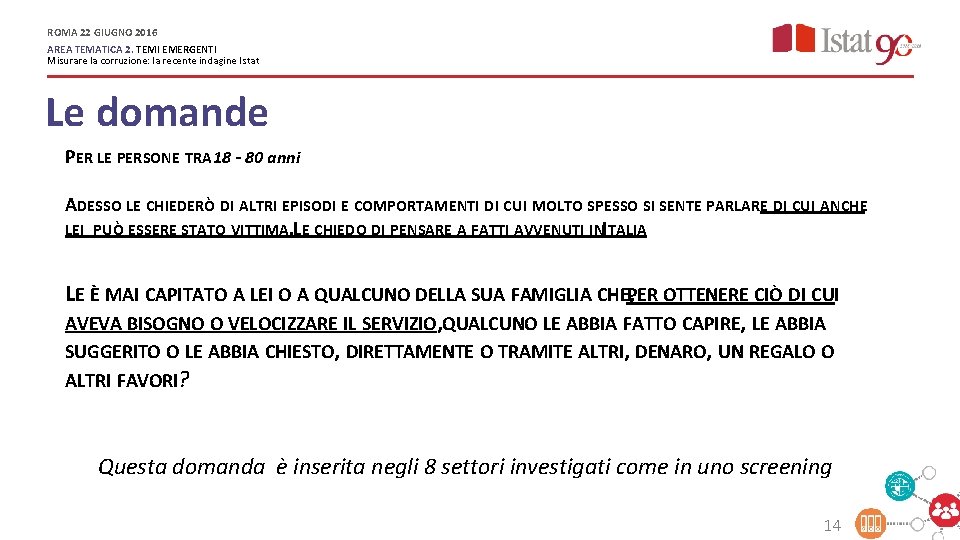 ROMA 22 GIUGNO 2016
AREA TEMATICA 2. TEMI EMERGENTI
Misurare la corruzione: la recente indagine Istat

Istat 90

Le domande

PER LE PERSONE TRA 18 - 80 anni

ADESSO LE CHIEDERÒ DI ALTRI EPISODI E COMPORTAMENTI DI CUI MOLTO SPESSO SI SENTE PARLARE DI CUI ANCHE LEI PUÒ ESSERE STATO VITTIMA. LE CHIEDO DI PENSARE A FATTI AVVENUTI IN ITALIA

LE È MAI CAPITATO A LEI O A QUALCUNO DELLA SUA FAMIGLIA CHE PER OTTENERE CIÒ DI CUI AVEVA BISOGNO O VELOCIZZARE IL SERVIZIO, QUALCUNO LE ABBIA FATTO CAPIRE, LE ABBIA SUGGERITO O LE ABBIA CHIESTO, DIRETTAMENTE O TRAMITE ALTRI, DENARO, UN REGALO O ALTRI FAVORI?

Questa domanda è inserita negli 8 settori investigati come in uno screening

14